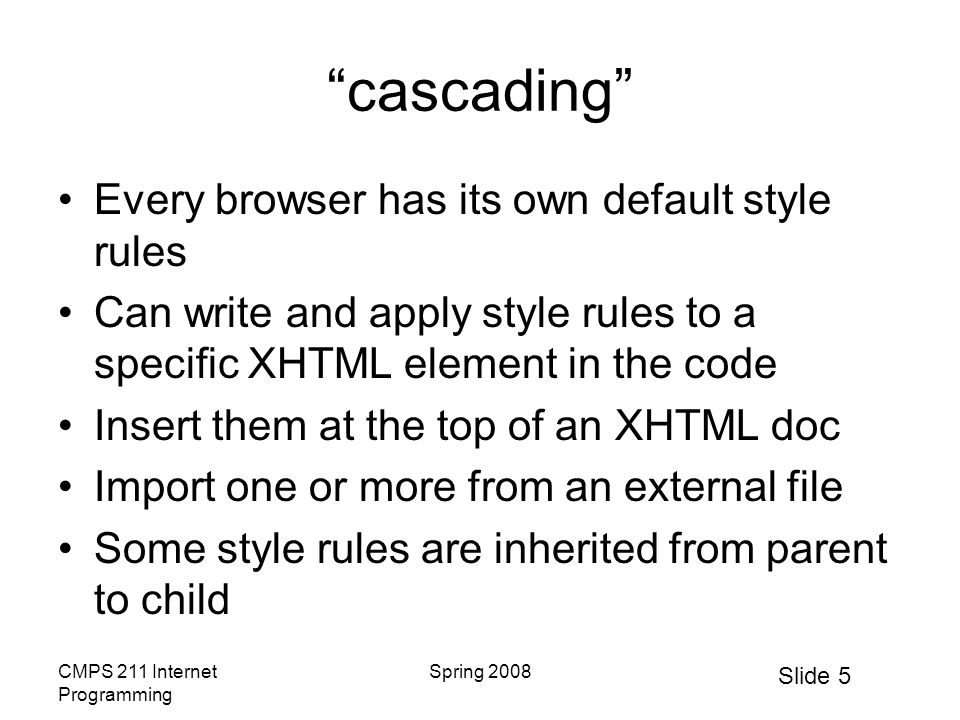 “cascading”

• Every browser has its own default style rules
• Can write and apply style rules to a specific XHTML element in the code
• Insert them at the top of an XHTML doc
• Import one or more from an external file
• Some style rules are inherited from parent to child

CMPS 211 Internet Programming

Spring 2008

Slide 5